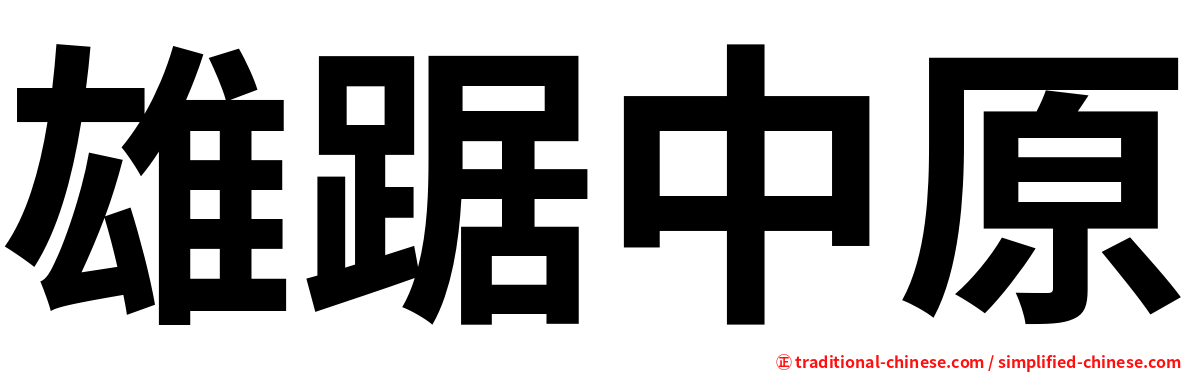 雄踞中原

㊣ traditional-chinese.com / simplified-chinese.com